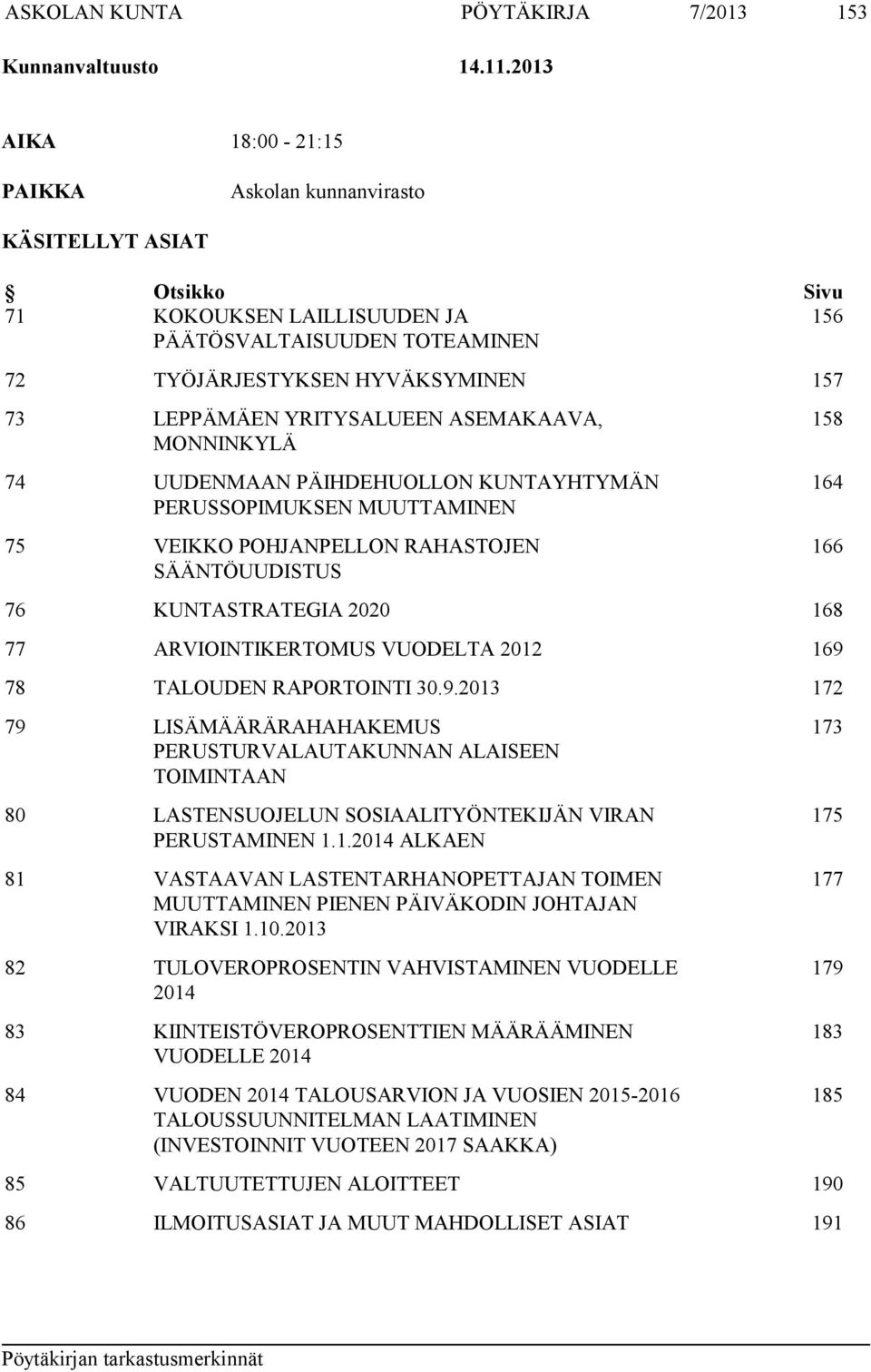 ASKOLAN KUNTA PÖYTÄKIRJA 7/2013 153

Kunnanvaltuusto 14.11.2013

AIKA 18:00 - 21:15

PAIKKA Askolan kunnanvirasto

KÄSITELLYT ASIAT

| § | Otsikko | Sivu |
|---|---|---|
| 71 | KOKOUKSEN LAILLISUUDEN JA PÄÄTÖSVALTAISUUDEN TOTEAMINEN | 156 |
| 72 | TYÖJÄRJESTYKSEN HYVÄKSYMINEN | 157 |
| 73 | LEPPÄMÄEN YRITYSALUEEN ASEMAKAAVA, MONNINKYLÄ | 158 |
| 74 | UUDENMAAN PÄIHDEHUOLLON KUNTAYHTYMÄN PERUSSOPIMUKSEN MUUTTAMINEN | 164 |
| 75 | VEIKKO POHJANPELLON RAHASTOJEN SÄÄNTÖUUDISTUS | 166 |
| 76 | KUNTASTRATEGIA 2020 | 168 |
| 77 | ARVIOINTIKERTOMUS VUODELTA 2012 | 169 |
| 78 | TALOUDEN RAPORTOINTI 30.9.2013 | 172 |
| 79 | LISÄMÄÄRÄRAHAHAKEMUS PERUSTURVALAUTAKUNNAN ALAISEEN TOIMINTAAN | 173 |
| 80 | LASTENSUOJELUN SOSIAALITYÖNTEKIJÄN VIRAN PERUSTAMINEN 1.1.2014 ALKAEN | 175 |
| 81 | VASTAAVAN LASTENTARHANOPETTAJAN TOIMEN MUUTTAMINEN PIENEN PÄIVÄKODIN JOHTAJAN VIRAKSI 1.10.2013 | 177 |
| 82 | TULOVEROPROSENTIN VAHVISTAMINEN VUODELLE 2014 | 179 |
| 83 | KIINTEISTÖVEROPROSENTTIEN MÄÄRÄÄMINEN VUODELLE 2014 | 183 |
| 84 | VUODEN 2014 TALOUSARVION JA VUOSIEN 2015-2016 TALOUSSUUNNITELMAN LAATIMINEN (INVESTOINNIT VUOTEEN 2017 SAAKKA) | 185 |
| 85 | VALTUUTETTUJEN ALOITTEET | 190 |
| 86 | ILMOITUSASIAT JA MUUT MAHDOLLISET ASIAT | 191 |

Pöytäkirjan tarkastusmerkinnät